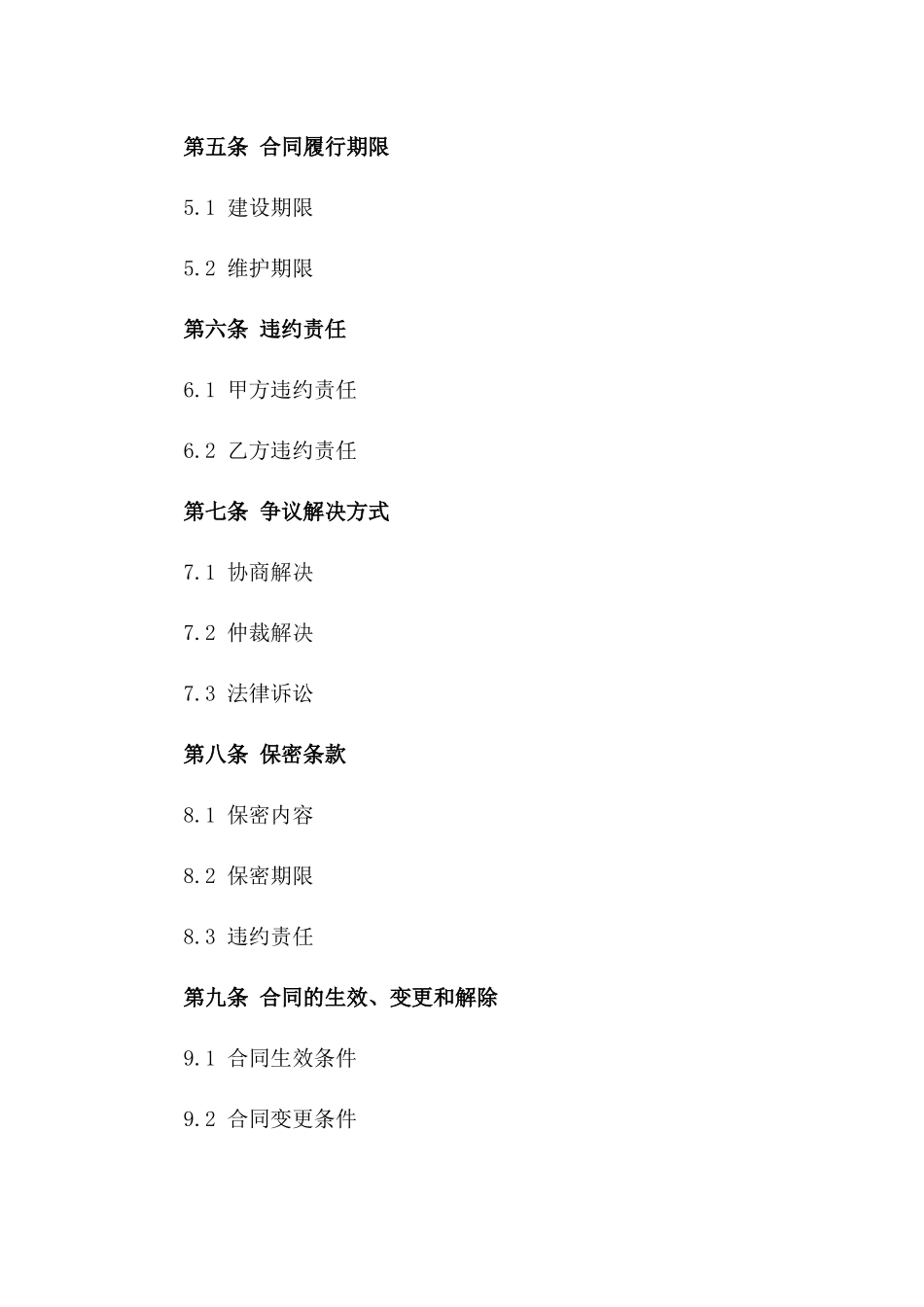 第五条 合同履行期限

5.1 建设期限

5.2 维护期限

第六条 违约责任

6.1 甲方违约责任

6.2 乙方违约责任

第七条 争议解决方式

7.1 协商解决

7.2 仲裁解决

7.3 法律诉讼

第八条 保密条款

8.1 保密内容

8.2 保密期限

8.3 违约责任

第九条 合同的生效、变更和解除

9.1 合同生效条件

9.2 合同变更条件